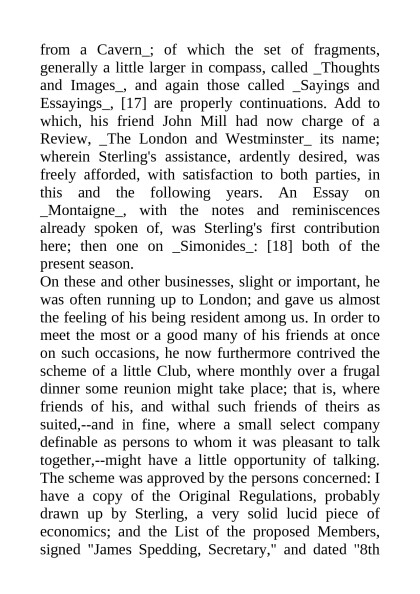 from a Cavern_; of which the set of fragments, generally a little larger in compass, called _Thoughts and Images_, and again those called _Sayings and Essayings_, [17] are properly continuations. Add to which, his friend John Mill had now charge of a Review, _The London and Westminster_ its name; wherein Sterling's assistance, ardently desired, was freely afforded, with satisfaction to both parties, in this and the following years. An Essay on _Montaigne_, with the notes and reminiscences already spoken of, was Sterling's first contribution here; then one on _Simonides_: [18] both of the present season.
On these and other businesses, slight or important, he was often running up to London; and gave us almost the feeling of his being resident among us. In order to meet the most or a good many of his friends at once on such occasions, he now furthermore contrived the scheme of a little Club, where monthly over a frugal dinner some reunion might take place; that is, where friends of his, and withal such friends of theirs as suited,--and in fine, where a small select company definable as persons to whom it was pleasant to talk together,--might have a little opportunity of talking. The scheme was approved by the persons concerned: I have a copy of the Original Regulations, probably drawn up by Sterling, a very solid lucid piece of economics; and the List of the proposed Members, signed "James Spedding, Secretary," and dated "8th